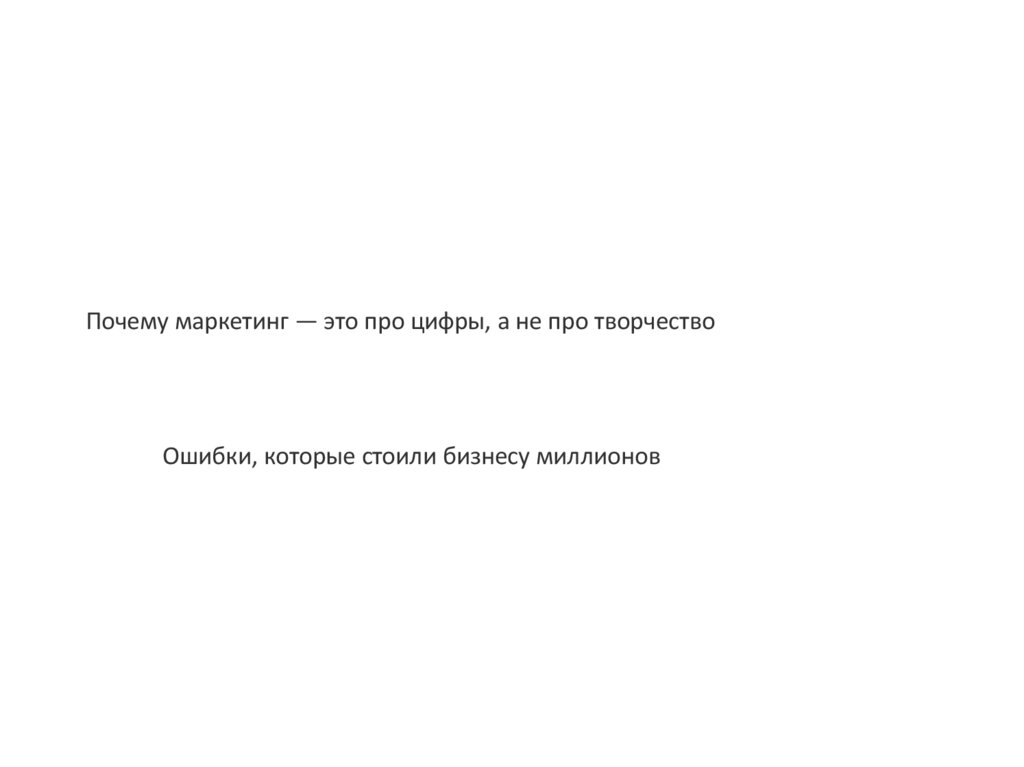 Почему маркетинг — это про цифры, а не про творчество

Ошибки, которые стоили бизнесу миллионов